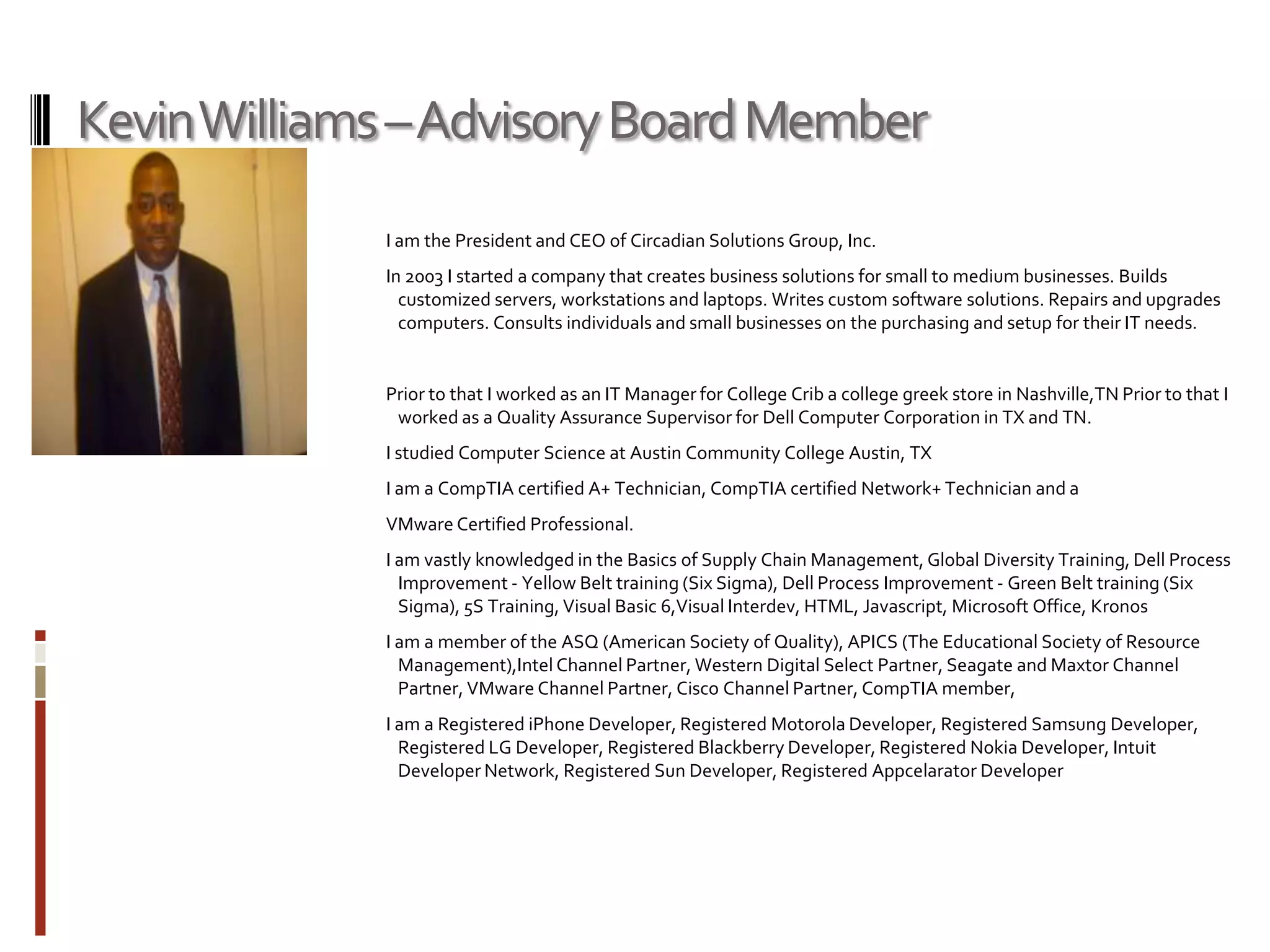 Kevin Williams – Advisory Board Member

I am the President and CEO of Circadian Solutions Group, Inc.

In 2003 I started a company that creates business solutions for small to medium businesses. Builds customized servers, workstations and laptops. Writes custom software solutions. Repairs and upgrades computers. Consults individuals and small businesses on the purchasing and setup for their IT needs.

Prior to that I worked as an IT Manager for College Crib a college greek store in Nashville,TN Prior to that I worked as a Quality Assurance Supervisor for Dell Computer Corporation in TX and TN.

I studied Computer Science at Austin Community College Austin, TX

I am a CompTIA certified A+ Technician, CompTIA certified Network+ Technician and a

VMware Certified Professional.

I am vastly knowledged in the Basics of Supply Chain Management, Global Diversity Training, Dell Process Improvement - Yellow Belt training (Six Sigma), Dell Process Improvement - Green Belt training (Six Sigma), 5S Training, Visual Basic 6,Visual Interdev, HTML, Javascript, Microsoft Office, Kronos

I am a member of the ASQ (American Society of Quality), APICS (The Educational Society of Resource Management),Intel Channel Partner, Western Digital Select Partner, Seagate and Maxtor Channel Partner, VMware Channel Partner, Cisco Channel Partner, CompTIA member,

I am a Registered iPhone Developer, Registered Motorola Developer, Registered Samsung Developer, Registered LG Developer, Registered Blackberry Developer, Registered Nokia Developer, Intuit Developer Network, Registered Sun Developer, Registered Appcelarator Developer